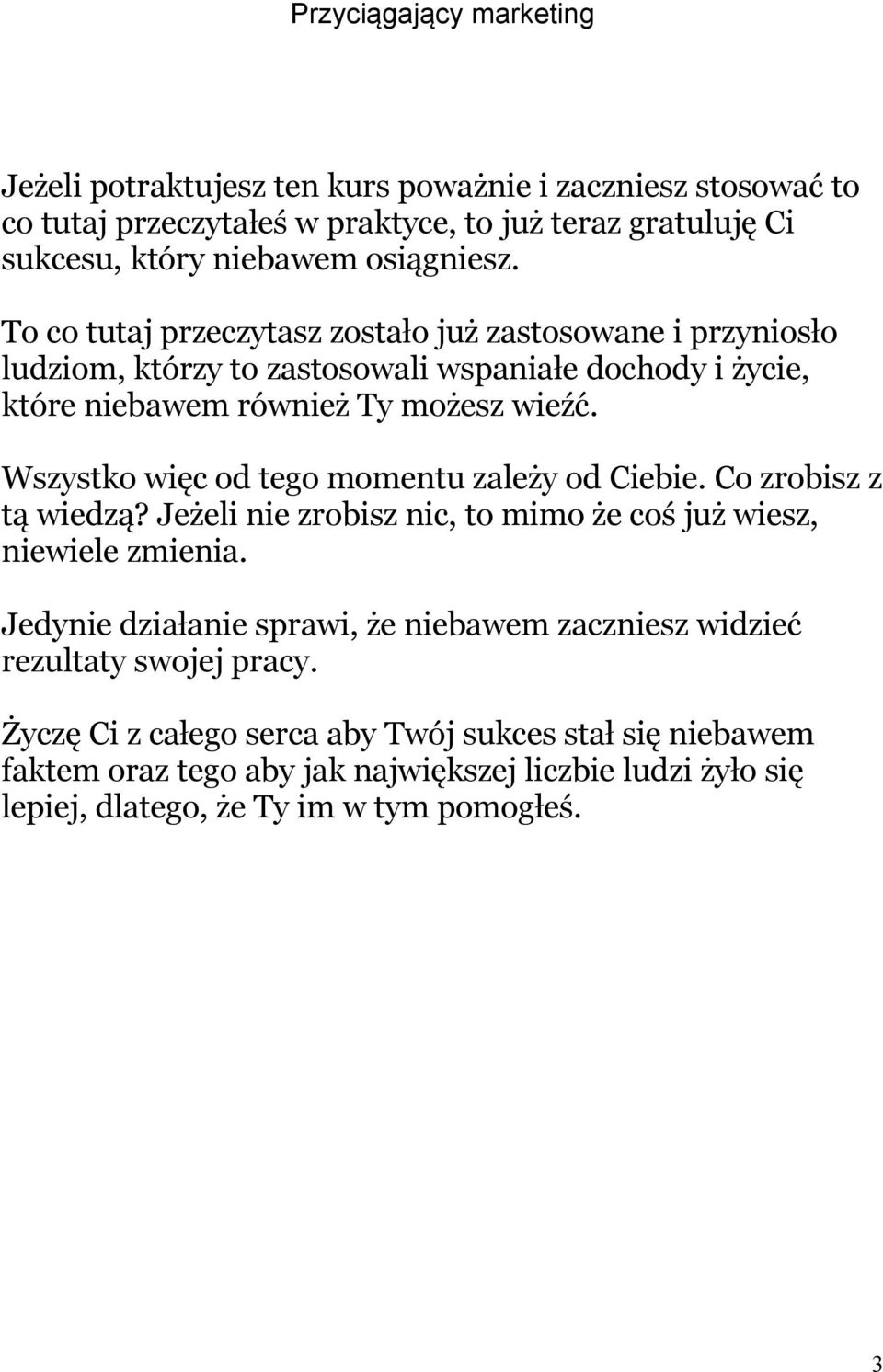 Przyciągający marketing

Jeżeli potraktujesz ten kurs poważnie i zaczniesz stosować to co tutaj przeczytałeś w praktyce, to już teraz gratuluję Ci sukcesu, który niebawem osiągniesz.

To co tutaj przeczytasz zostało już zastosowane i przyniosło ludziom, którzy to zastosowali wspaniałe dochody i życie, które niebawem również Ty możesz wieźć.

Wszystko więc od tego momentu zależy od Ciebie. Co zrobisz z tą wiedzą? Jeżeli nie zrobisz nic, to mimo że coś już wiesz, niewiele zmienia.

Jedynie działanie sprawi, że niebawem zaczniesz widzieć rezultaty swojej pracy.

Życzę Ci z całego serca aby Twój sukces stał się niebawem faktem oraz tego aby jak największej liczbie ludzi żyło się lepiej, dlatego, że Ty im w tym pomogłeś.

3